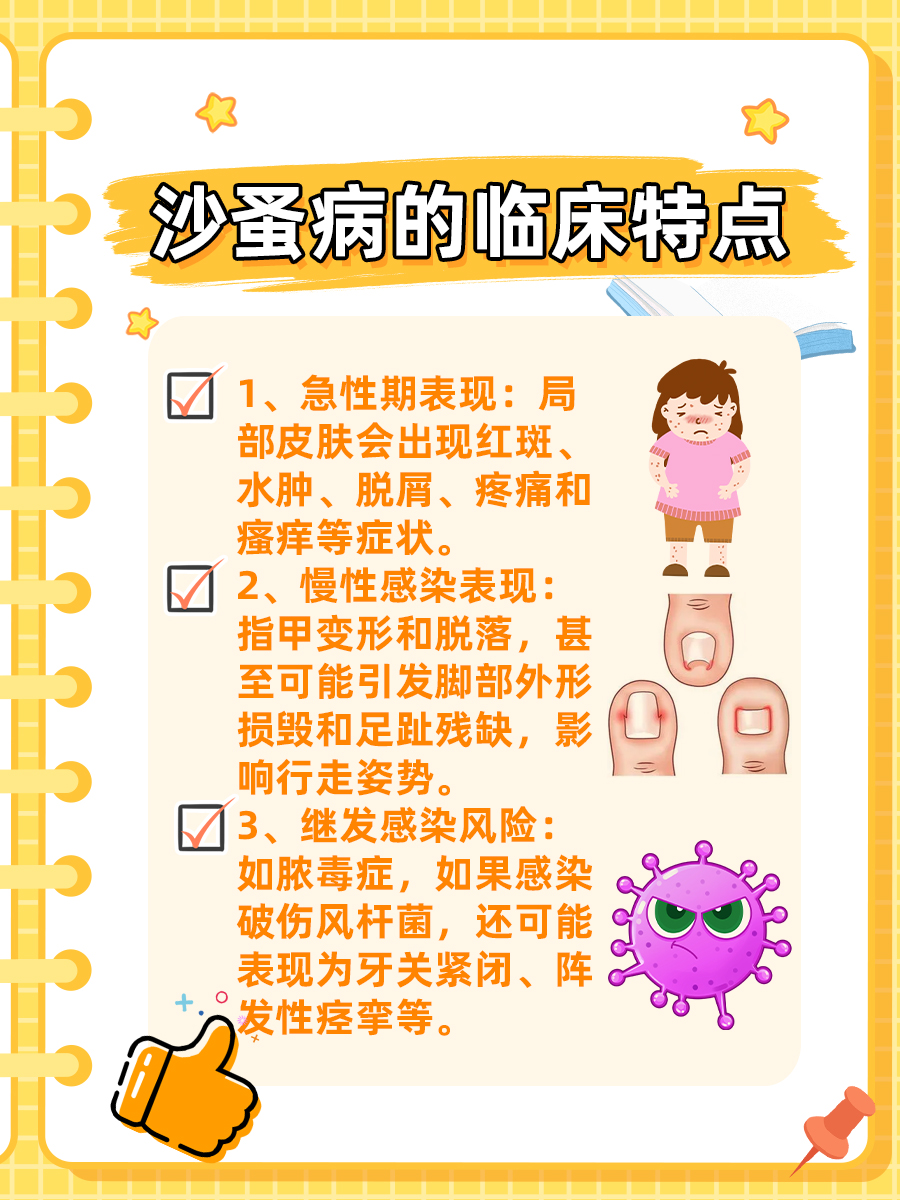 沙蚤病的临床特点

1、急性期表现：局部皮肤会出现红斑、水肿、脱屑、疼痛和瘙痒等症状。

2、慢性感染表现：指甲变形和脱落，甚至可能引发脚部外形损毁和足趾残缺，影响行走姿势。

3、继发感染风险：如脓毒症，如果感染破伤风杆菌，还可能表现为牙关紧闭、阵发性痉挛等。